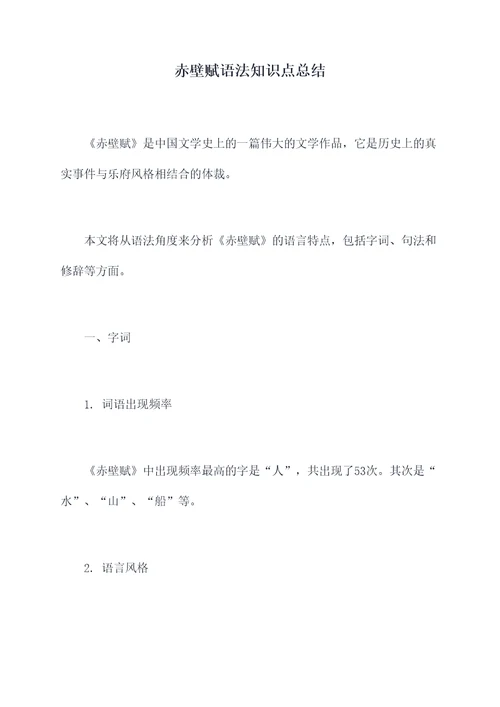 赤壁赋语法知识点总结

《赤壁赋》是中国文学史上的一篇伟大的文学作品，它是历史上的真实事件与乐府风格相结合的体裁。

本文将从语法角度来分析《赤壁赋》的语言特点，包括字词、句法和修辞等方面。

一、字词

1. 词语出现频率

《赤壁赋》中出现频率最高的字是“人”，共出现了53次。其次是“水”、“山”、“船”等。

2. 语言风格